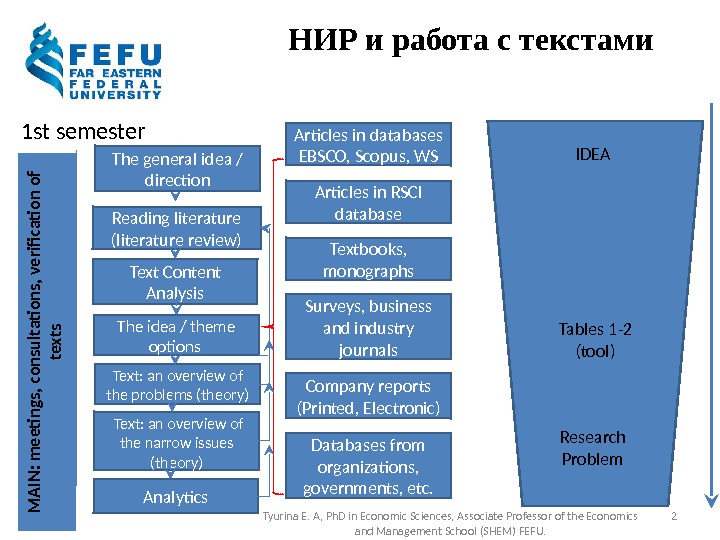 FEFU
FAR EASTERN
FEDERAL
UNIVERSITY

НИР и работа с текстами

1st semester

MAIN: meetings, consultations, verification of texts

The general idea / direction

Reading literature (literature review)

Text Content Analysis

The idea / theme options

Text: an overview of the problems (theory)

Text: an overview of the narrow issues (theory)

Analytics

Articles in databases EBSCO, Scopus, WS

Articles in RSCI database

Textbooks, monographs

Surveys, business and industry journals

Company reports (Printed, Electronic)

Databases from organizations, governments, etc.

IDEA

Tables 1-2 (tool)

Research Problem

Tyurina E. A, PhD in Economic Sciences, Associate Professor of the Economics and Management School (SHEM) FEFU.

2